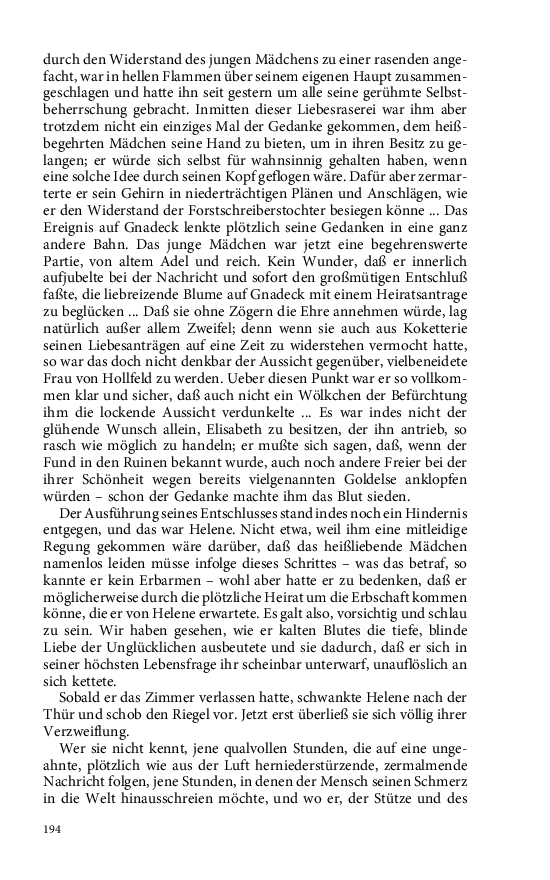 durch den Widerstand des jungen Mädchens zu einer rasenden angefacht, war in hellen Flammen über seinem eigenen Haupt zusammengeschlagen und hatte ihn seit gestern um alle seine gerühmte Selbstbeherrschung gebracht. Inmitten dieser Liebesraserei war ihm aber trotzdem nicht ein einziges Mal der Gedanke gekommen, dem heißbegehrten Mädchen seine Hand zu bieten, um in ihren Besitz zu gelangen; er würde sich selbst für wahnsinnig gehalten haben, wenn eine solche Idee durch seinen Kopf geflogen wäre. Dafür aber zermarterte er sein Gehirn in niederträchtigen Plänen und Anschlägen, wie er den Widerstand der Forstschreiberstochter besiegen könne ... Das Ereignis auf Gnadeck lenkte plötzlich seine Gedanken in eine ganz andere Bahn. Das junge Mädchen war jetzt eine begehrenswerte Partie, von altem Adel und reich. Kein Wunder, daß er innerlich aufjubelte bei der Nachricht und sofort den großmütigen Entschluß faßte, die liebreizende Blume auf Gnadeck mit einem Heiratsantrage zu beglücken ... Daß sie ohne Zögern die Ehre annehmen würde, lag natürlich außer allem Zweifel; denn wenn sie auch aus Koketterie seinen Liebesanträgen auf eine Zeit zu widerstehen vermocht hatte, so war das doch nicht denkbar der Aussicht gegenüber, vielbeneidete Frau von Hollfeld zu werden. Ueber diesen Punkt war er so vollkommen klar und sicher, daß auch nicht ein Wölkchen der Befürchtung ihm die lockende Aussicht verdunkelte ... Es war indes nicht der glühende Wunsch allein, Elisabeth zu besitzen, der ihn antrieb, so rasch wie möglich zu handeln; er mußte sich sagen, daß, wenn der Fund in den Ruinen bekannt wurde, auch noch andere Freier bei der ihrer Schönheit wegen bereits vielgenannten Goldelse anklopfen würden – schon der Gedanke machte ihm das Blut sieden.

Der Ausführung seines Entschlusses stand indes noch ein Hindernis entgegen, und das war Helene. Nicht etwa, weil ihm eine mitleidige Regung gekommen wäre darüber, daß das heißliebende Mädchen namenlos leiden müsse infolge dieses Schrittes – was das betraf, so kannte er kein Erbarmen – wohl aber hatte er zu bedenken, daß er möglicherweise durch die plötzliche Heirat um die Erbschaft kommen könne, die er von Helene erwartete. Es galt also, vorsichtig und schlau zu sein. Wir haben gesehen, wie er kalten Blutes die tiefe, blinde Liebe der Unglücklichen ausbeutete und sie dadurch, daß er sich in seiner höchsten Lebensfrage ihr scheinbar unterwarf, unauflöslich an sich kettete.

Sobald er das Zimmer verlassen hatte, schwankte Helene nach der Thür und schob den Riegel vor. Jetzt erst überließ sie sich völlig ihrer Verzweiflung.

Wer sie nicht kennt, jene qualvollen Stunden, die auf eine ungeahnte, plötzlich wie aus der Luft herniederstürzende, zermalmende Nachricht folgen, jene Stunden, in denen der Mensch seinen Schmerz in die Welt hinausschreien möchte, und wo er, der Stütze und des

194